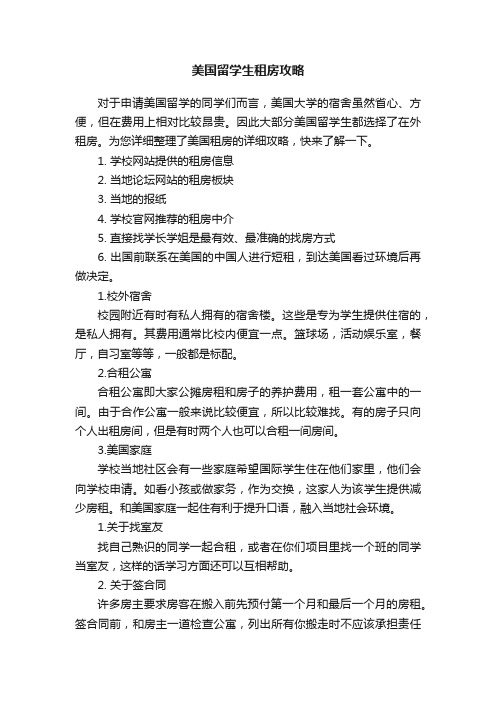 美国留学生租房攻略

对于申请美国留学的同学们而言，美国大学的宿舍虽然省心、方便，但在费用上相对比较昂贵。因此大部分美国留学生都选择了在外租房。为您详细整理了美国租房的详细攻略，快来了解一下。

1. 学校网站提供的租房信息

2. 当地论坛网站的租房板块

3. 当地的报纸

4. 学校官网推荐的租房中介

5. 直接找学长学姐是最有效、最准确的找房方式

6. 出国前联系在美国的中国人进行短租，到达美国看过环境后再做决定。

1.校外宿舍

校园附近有时有私人拥有的宿舍楼。这些是专为学生提供住宿的，是私人拥有。其费用通常比校内便宜一点。篮球场，活动娱乐室，餐厅，自习室等等，一般都是标配。

2.合租公寓

合租公寓即大家公摊房租和房子的养护费用，租一套公寓中的一间。由于合作公寓一般来说比较便宜，所以比较难找。有的房子只向个人出租房间，但是有时两个人也可以合租一间房间。

3.美国家庭

学校当地社区会有一些家庭希望国际学生住在他们家里，他们会向学校申请。如看小孩或做家务，作为交换，这家人为该学生提供减少房租。和美国家庭一起住有利于提升口语，融入当地社会环境。

1.关于找室友

找自己熟识的同学一起合租，或者在你们项目里找一个班的同学当室友，这样的话学习方面还可以互相帮助。

2. 关于签合同

许多房主要求房客在搬入前先预付第一个月和最后一个月的房租。签合同前，和房主一道检查公寓，列出所有你搬走时不应该承担责任